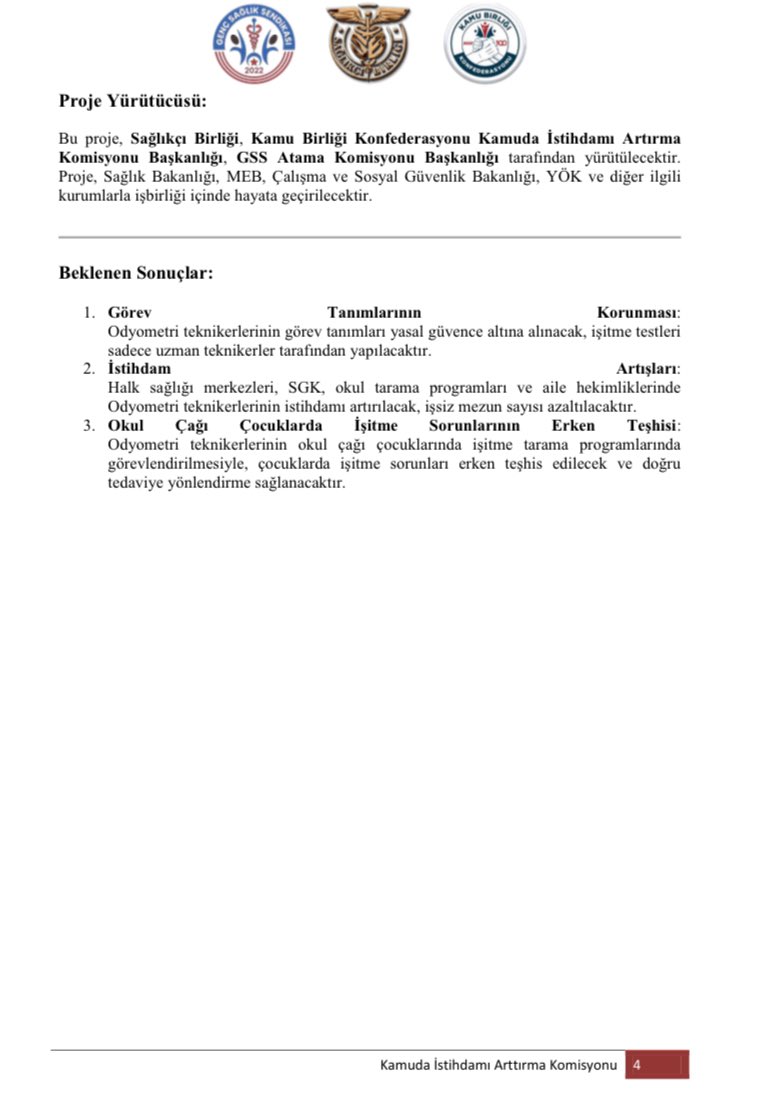 GENÇ SAĞLIK SENDİKASI 2022

SAĞLIKÇI BİRLİĞİ

KAMU BİRLİĞİ KONFEDERASYONU

Proje Yürütücüsü:

Bu proje, Sağlıkçı Birliği, Kamu Birliği Konfederasyonu Kamuda İstihdamı Artırma Komisyonu Başkanlığı, GSS Atama Komisyonu Başkanlığı tarafından yürütülecektir. Proje, Sağlık Bakanlığı, MEB, Çalışma ve Sosyal Güvenlik Bakanlığı, YÖK ve diğer ilgili kurumlarla işbirliği içinde hayata geçirilecektir.

Beklenen Sonuçlar:

1. Görev Tanımlarının Korunması: Odyometri teknikerlerinin görev tanımları yasal güvence altına alınacak, işitme testleri sadece uzman teknikerler tarafından yapılacaktır.
2. İstihdam Artışları: Halk sağlığı merkezleri, SGK, okul tarama programları ve aile hekimliklerinde Odyometri teknikerlerinin istihdamı artırılacak, işsiz mezun sayısı azaltılacaktır.
3. Okul Çağı Çocuklarda İşitme Sorunlarının Erken Teşhisi: Odyometri teknikerlerinin okul çağı çocuklarında işitme tarama programlarında görevlendirilmesiyle, çocuklarda işitme sorunları erken teşhis edilecek ve doğru tedaviye yönlendirme sağlanacaktır.

Kamuda İstihdamı Arttırma Komisyonu 4